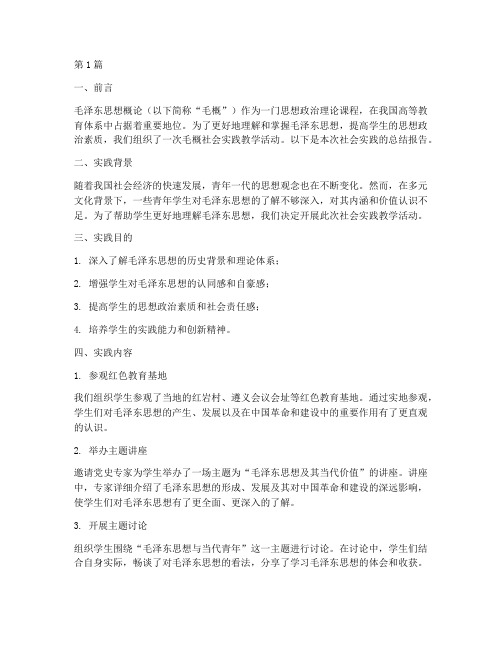 第1篇

一、前言

毛泽东思想概论（以下简称“毛概”）作为一门思想政治理论课程，在我国高等教育体系中占据着重要地位。为了更好地理解和掌握毛泽东思想，提高学生的思想政治素质，我们组织了一次毛概社会实践教学活动。以下是本次社会实践的总结报告。

二、实践背景

随着我国社会经济的快速发展，青年一代的思想观念也在不断变化。然而，在多元文化背景下，一些青年学生对毛泽东思想的了解不够深入，对其内涵和价值认识不足。为了帮助学生更好地理解毛泽东思想，我们决定开展此次社会实践教学活动。

三、实践目的

1. 深入了解毛泽东思想的历史背景和理论体系；

2. 增强学生对毛泽东思想的认同感和自豪感；

3. 提高学生的思想政治素质和社会责任感；

4. 培养学生的实践能力和创新精神。

四、实践内容

1. 参观红色教育基地

我们组织学生参观了当地的红岩村、遵义会议会址等红色教育基地。通过实地参观，学生们对毛泽东思想的产生、发展以及在中国革命和建设中的重要作用有了更直观的认识。

2. 举办主题讲座

邀请党史专家为学生举办了一场主题为“毛泽东思想及其当代价值”的讲座。讲座中，专家详细介绍了毛泽东思想的形成、发展及其对中国革命和建设的深远影响，使学生们对毛泽东思想有了更全面、更深入的了解。

3. 开展主题讨论

组织学生围绕“毛泽东思想与当代青年”这一主题进行讨论。在讨论中，学生们结合自身实际，畅谈了对毛泽东思想的看法，分享了学习毛泽东思想的体会和收获。